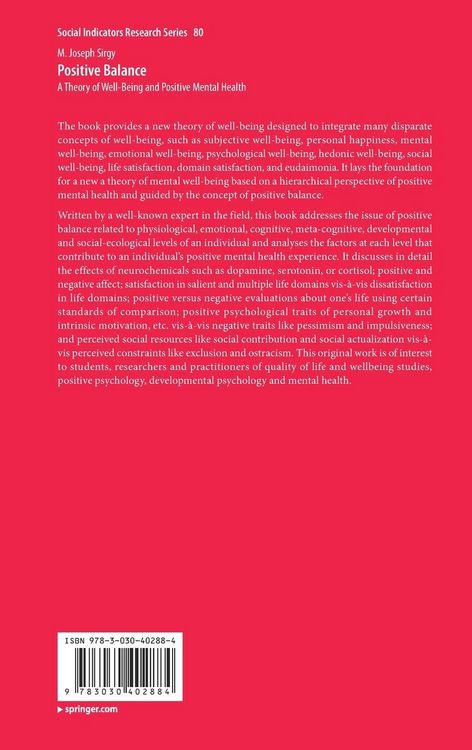 Social Indicators Research Series 80

M. Joseph Sirgy

Positive Balance

A Theory of Well-Being and Positive Mental Health

The book provides a new theory of well-being designed to integrate many disparate concepts of well-being, such as subjective well-being, personal happiness, mental well-being, emotional well-being, psychological well-being, hedonic well-being, social well-being, life satisfaction, domain satisfaction, and eudaimonia. It lays the foundation for a new a theory of mental well-being based on a hierarchical perspective of positive mental health and guided by the concept of positive balance.

Written by a well-known expert in the field, this book addresses the issue of positive balance related to physiological, emotional, cognitive, meta-cognitive, developmental and social-ecological levels of an individual and analyses the factors at each level that contribute to an individual's positive mental health experience. It discusses in detail the effects of neurochemicals such as dopamine, serotonin, or cortisol; positive and negative affect; satisfaction in salient and multiple life domains vis-à-vis dissatisfaction in life domains; positive versus negative evaluations about one's life using certain standards of comparison; positive psychological traits of personal growth and intrinsic motivation, etc. vis-à-vis negative traits like pessimism and impulsiveness; and perceived social resources like social contribution and social actualization vis-à-vis perceived constraints like exclusion and ostracism. This original work is of interest to students, researchers and practitioners of quality of life and wellbeing studies, positive psychology, developmental psychology and mental health.

ISBN 978-3-030-40288-4

9 783030 402884

▶ springer.com